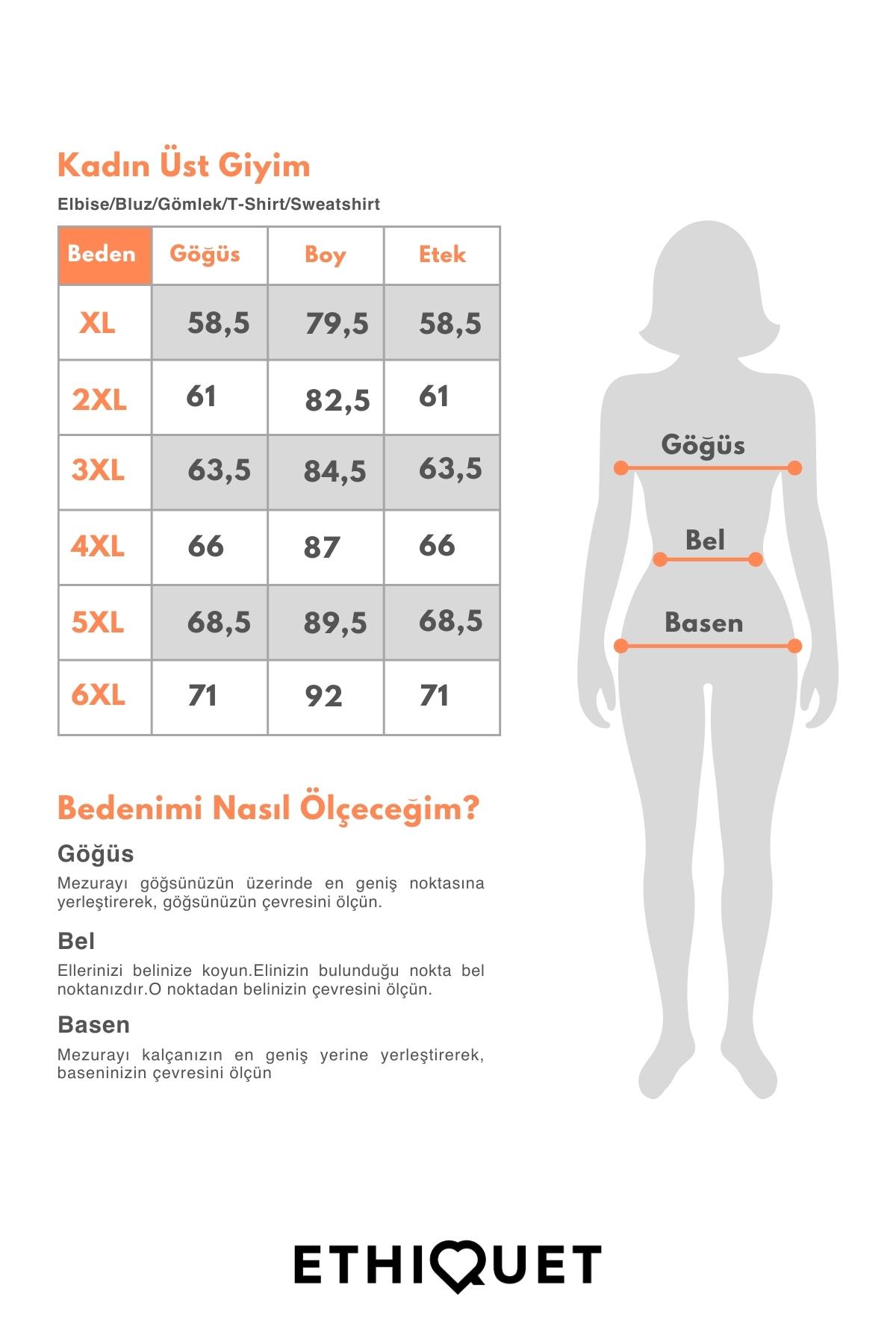 Kadın Üst Giyim

Elbise/Bluz/Gömlek/T-Shirt/Sweatshirt

| Beden | Göğüs | Boy | Etek |
|---|---|---|---|
| XL | 58,5 | 79,5 | 58,5 |
| 2XL | 61 | 82,5 | 61 |
| 3XL | 63,5 | 84,5 | 63,5 |
| 4XL | 66 | 87 | 66 |
| 5XL | 68,5 | 89,5 | 68,5 |
| 6XL | 71 | 92 | 71 |

Göğüs

Bel

Basen

Bedenimi Nasıl Ölçeceğim?

Göğüs

Mezurayı göğsünüzün üzerinde en geniş noktasına yerleştirerek, göğsünüzün çevresini ölçün.

Bel

Ellerinizi belinize koyun.Elinizin bulunduğu nokta bel noktanızdır.O noktadan belinizin çevresini ölçün.

Basen

Mezurayı kalçanızın en geniş yerine yerleştirerek, baseninizin çevresini ölçün

ETHIQUET